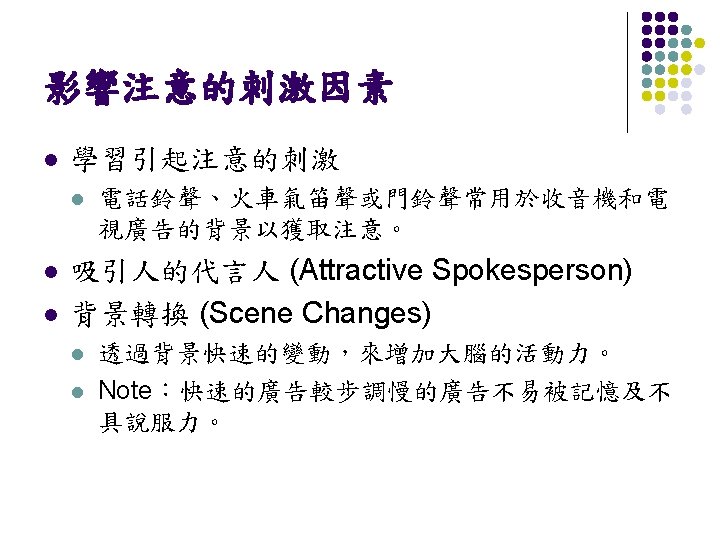 影響注意的刺激因素

• 學習引起注意的刺激
  • 電話鈴聲、火車氣笛聲或門鈴聲常用於收音機和電視廣告的背景以獲取注意。
• 吸引人的代言人 (Attractive Spokesperson)
• 背景轉換 (Scene Changes)
  • 透過背景快速的變動，來增加大腦的活動力。
  • Note：快速的廣告較步調慢的廣告不易被記憶及不具說服力。